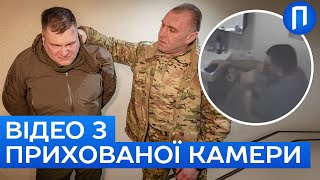 П

ВІДЕО З
ПРИХОВАНОЇ КАМЕРИ